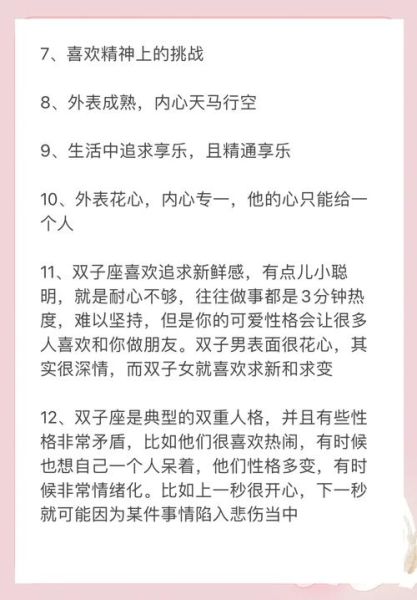 7、喜欢精神上的挑战

8、外表成熟，内心天马行空

9、生活中追求享乐，且精通享乐

10、外表花心，内心专一，他的心只能给一个人

11、双子座喜欢追求新鲜感，有点儿小聪明，就是耐心不够，往往做事都是3分钟热度，难以坚持，但是你的可爱性格会让很多人喜欢和你做朋友。双子男表面很花心，其实很深情，而双子女就喜欢求新和求变

12、双子座是典型的双重人格，并且有些性格非常矛盾，比如他们很喜欢热闹，有时候也想自己一个人呆着，他们性格多变，有时候非常情绪化。比如上一秒很开心，下一秒就可能因为某件事情陷入悲伤当中